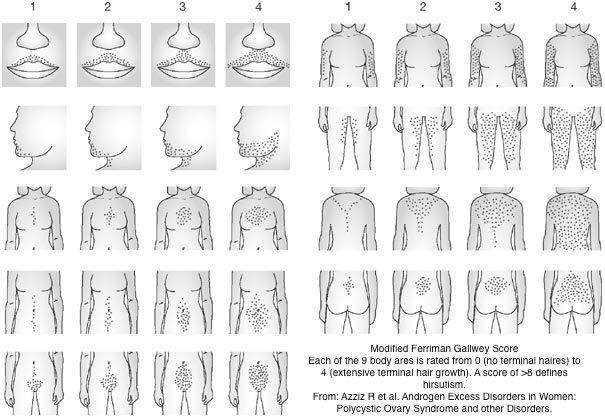 1 2 3 4

1 2 3 4

Modified Ferriman Gallwey Score
Each of the 9 body ares is rated from 0 (no terminal haires) to 4 (extensive terminal hair growth). A score of >8 defines hirsutism.
From: Azziz R et al. Androgen Excess Disorders in Women: Polycystic Ovary Syndrome and other Disorders.